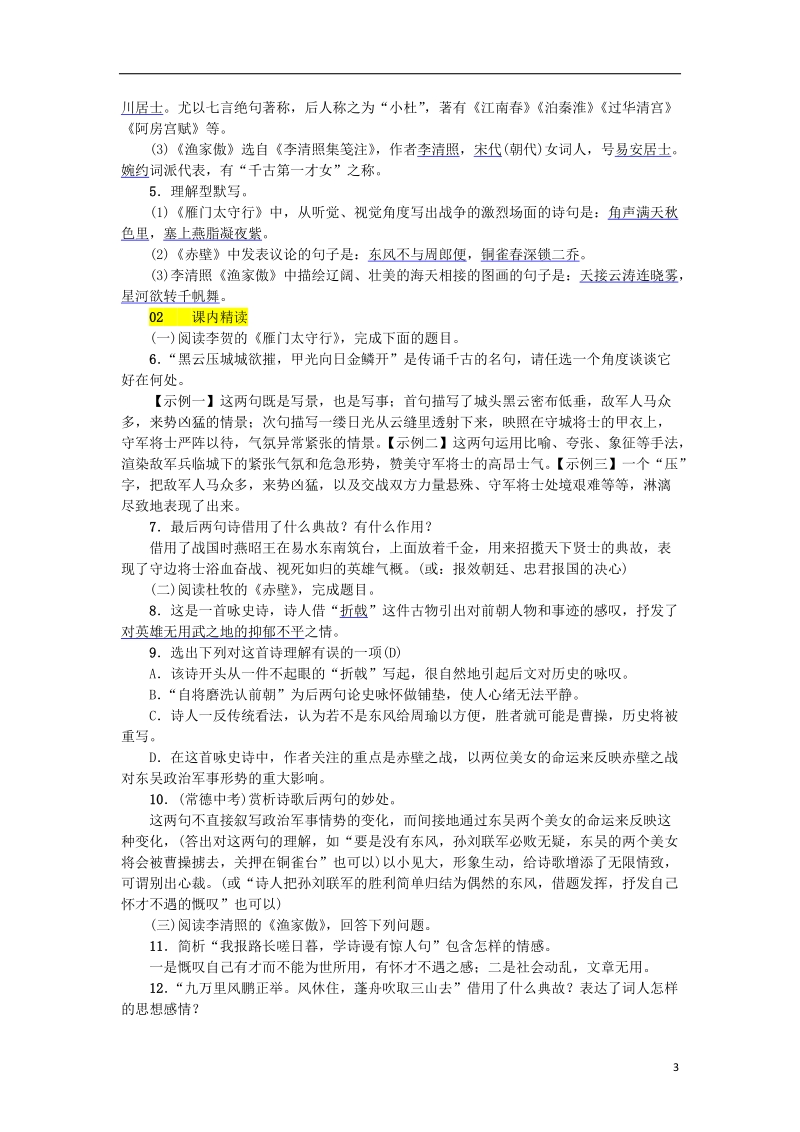 川居士。尤以七言绝句著称，后人称之为“小杜”，著有《江南春》《泊秦淮》《过华清宫》《阿房宫赋》等。

(3)《渔家傲》选自《李清照集笺注》，作者李清照，宋代(朝代)女词人，号易安居士。婉约词派代表，有“千古第一才女”之称。

5．理解型默写。

(1)《雁门太守行》中，从听觉、视觉角度写出战争的激烈场面的诗句是：角声满天秋色里，塞上燕脂凝夜紫。

(2)《赤壁》中发表议论的句子是：东风不与周郎便，铜雀春深锁二乔。

(3)李清照《渔家傲》中描绘辽阔、壮美的海天相接的图画的句子是：天接云涛连晓雾，星河欲转千帆舞。

02　课内精读

(一)阅读李贺的《雁门太守行》，完成下面的题目。

6．“黑云压城城欲摧，甲光向日金鳞开”是传诵千古的名句，请任选一个角度谈谈它好在何处。

【示例一】这两句既是写景，也是写事；首句描写了城头黑云密布低垂，敌军人马众多，来势凶猛的情景；次句描写一缕日光从云缝里透射下来，映照在守城将士的甲衣上，守军将士严阵以待，气氛异常紧张的情景。【示例二】这两句运用比喻、夸张、象征等手法，渲染敌军兵临城下的紧张气氛和危急形势，赞美守军将士的高昂士气。【示例三】一个“压”字，把敌军人马众多，来势凶猛，以及交战双方力量悬殊、守军将士处境艰难等等，淋漓尽致地表现了出来。

7．最后两句诗借用了什么典故？有什么作用？

借用了战国时燕昭王在易水东南筑台，上面放着千金，用来招揽天下贤士的典故，表现了守边将士浴血奋战、视死如归的英雄气概。(或：报效朝廷、忠君报国的决心)

(二)阅读杜牧的《赤壁》，完成题目。

8．这是一首咏史诗，诗人借“折戟”这件古物引出对前朝人物和事迹的感叹，抒发了对英雄无用武之地的抑郁不平之情。

9．选出下列对这首诗理解有误的一项(D)

A．该诗开头从一件不起眼的“折戟”写起，很自然地引起后文对历史的咏叹。

B．“自将磨洗认前朝”为后两句论史咏怀做铺垫，使人心绪无法平静。

C．诗人一反传统看法，认为若不是东风给周瑜以方便，胜者就可能是曹操，历史将被重写。

D．在这首咏史诗中，作者关注的重点是赤壁之战，以两位美女的命运来反映赤壁之战对东吴政治军事形势的重大影响。

10．(常德中考)赏析诗歌后两句的妙处。

这两句不直接叙写政治军事情势的变化，而间接地通过东吴两个美女的命运来反映这种变化，(答出对这两句的理解，如“要是没有东风，孙刘联军必败无疑，东吴的两个美女将会被曹操掳去，关押在铜雀台”也可以)以小见大，形象生动，给诗歌增添了无限情致，可谓别出心裁。(或“诗人把孙刘联军的胜利简单归结为偶然的东风，借题发挥，抒发自己怀才不遇的慨叹”也可以)

(三)阅读李清照的《渔家傲》，回答下列问题。

11．简析“我报路长嗟日暮，学诗谩有惊人句”包含怎样的情感。

一是慨叹自己有才而不能为世所用，有怀才不遇之感；二是社会动乱，文章无用。

12．“九万里风鹏正举。风休住，蓬舟吹取三山去”借用了什么典故？表达了词人怎样的思想感情？

3